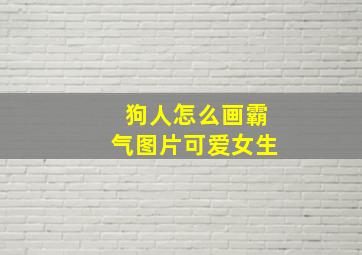 狗人怎么画霸气图片可爱女生